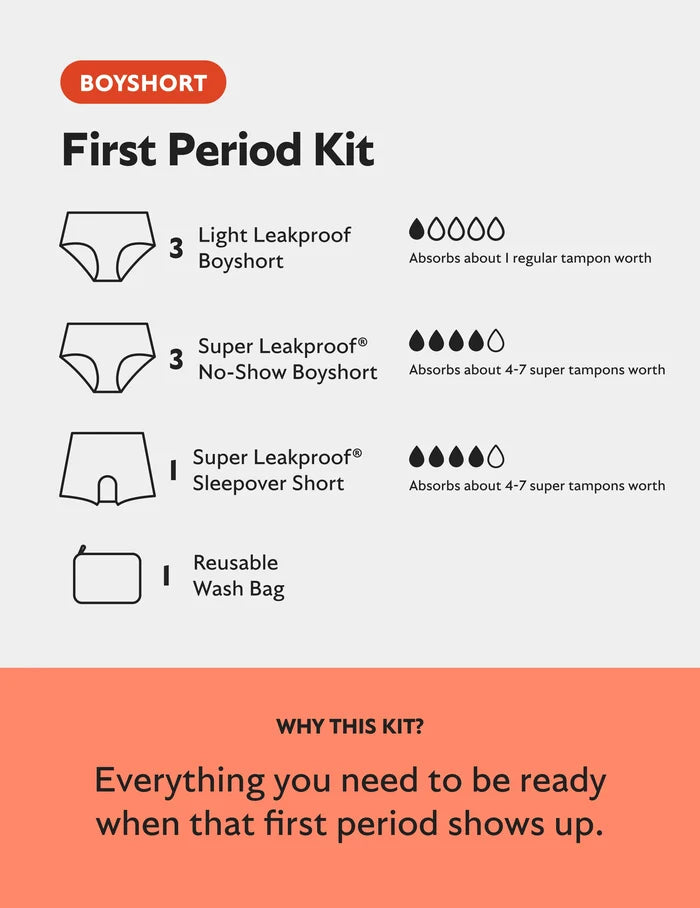 BOYSHORT

First Period Kit

3 Light Leakproof Boyshort

Absorbs about 1 regular tampon worth

3 Super Leakproof® No-Show Boyshort

Absorbs about 4-7 super tampons worth

1 Super Leakproof® Sleepover Short

Absorbs about 4-7 super tampons worth

1 Reusable Wash Bag

WHY THIS KIT?

Everything you need to be ready when that first period shows up.